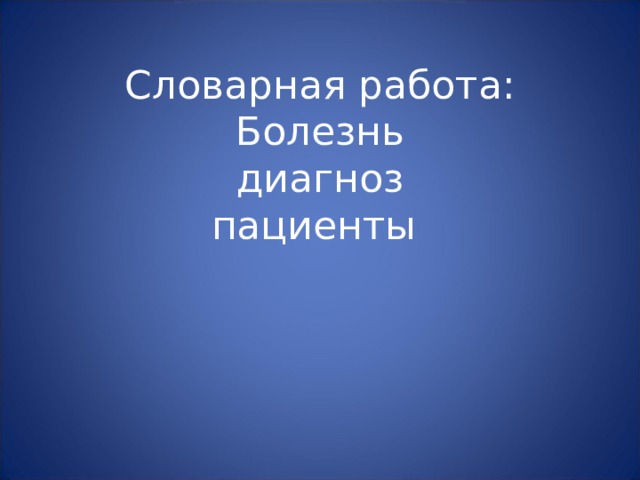 Словарная работа:
Болезнь
диагноз
пациенты